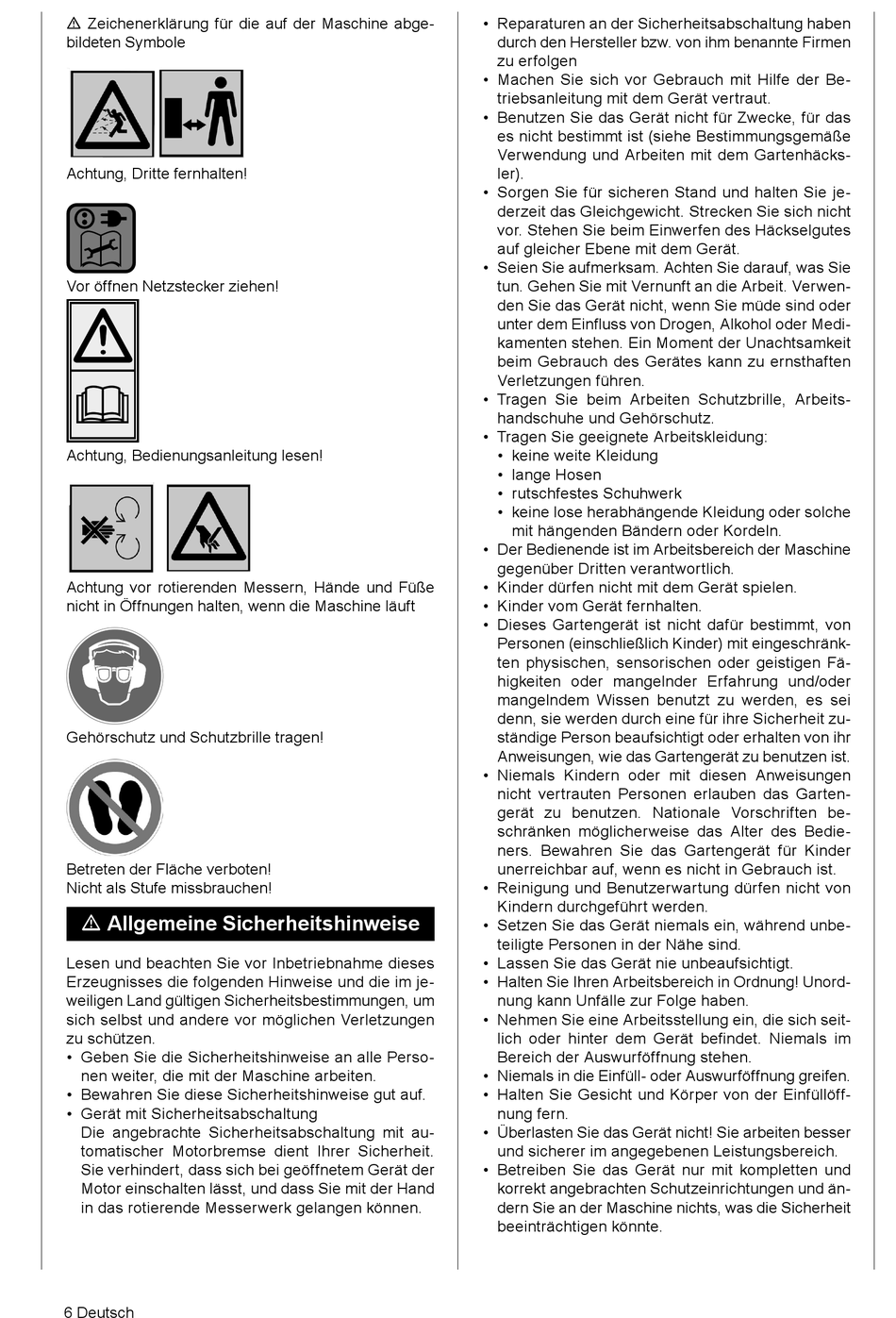 ⚠ Zeichenerklärung für die auf der Maschine abgebildeten Symbole

Achtung, Dritte fernhalten!

Vor öffnen Netzstecker ziehen!

Achtung, Bedienungsanleitung lesen!

Achtung vor rotierenden Messern, Hände und Füße nicht in Öffnungen halten, wenn die Maschine läuft

Gehörschutz und Schutzbrille tragen!

Betreten der Fläche verboten!
Nicht als Stufe missbrauchen!

⚠ Allgemeine Sicherheitshinweise

Lesen und beachten Sie vor Inbetriebnahme dieses Erzeugnisses die folgenden Hinweise und die im jeweiligen Land gültigen Sicherheitsbestimmungen, um sich selbst und andere vor möglichen Verletzungen zu schützen.
• Geben Sie die Sicherheitshinweise an alle Personen weiter, die mit der Maschine arbeiten.
• Bewahren Sie diese Sicherheitshinweise gut auf.
• Gerät mit Sicherheitsabschaltung
Die angebrachte Sicherheitsabschaltung mit automatischer Motorbremse dient Ihrer Sicherheit. Sie verhindert, dass sich bei geöffnetem Gerät der Motor einschalten lässt, und dass Sie mit der Hand in das rotierende Messerwerk gelangen können.

• Reparaturen an der Sicherheitsabschaltung haben durch den Hersteller bzw. von ihm benannte Firmen zu erfolgen
• Machen Sie sich vor Gebrauch mit Hilfe der Betriebsanleitung mit dem Gerät vertraut.
• Benutzen Sie das Gerät nicht für Zwecke, für das es nicht bestimmt ist (siehe Bestimmungsgemäße Verwendung und Arbeiten mit dem Gartenhäcksler).
• Sorgen Sie für sicheren Stand und halten Sie jederzeit das Gleichgewicht. Strecken Sie sich nicht vor. Stehen Sie beim Einwerfen des Häckselgutes auf gleicher Ebene mit dem Gerät.
• Seien Sie aufmerksam. Achten Sie darauf, was Sie tun. Gehen Sie mit Vernunft an die Arbeit. Verwenden Sie das Gerät nicht, wenn Sie müde sind oder unter dem Einfluss von Drogen, Alkohol oder Medikamenten stehen. Ein Moment der Unachtsamkeit beim Gebrauch des Gerätes kann zu ernsthaften Verletzungen führen.
• Tragen Sie beim Arbeiten Schutzbrille, Arbeitshandschuhe und Gehörschutz.
• Tragen Sie geeignete Arbeitskleidung:
• keine weite Kleidung
• lange Hosen
• rutschfestes Schuhwerk
• keine lose herabhängende Kleidung oder solche mit hängenden Bändern oder Kordeln.
• Der Bedienende ist im Arbeitsbereich der Maschine gegenüber Dritten verantwortlich.
• Kinder dürfen nicht mit dem Gerät spielen.
• Kinder vom Gerät fernhalten.
• Dieses Gartengerät ist nicht dafür bestimmt, von Personen (einschließlich Kinder) mit eingeschränkten physischen, sensorischen oder geistigen Fähigkeiten oder mangelnder Erfahrung und/oder mangelndem Wissen benutzt zu werden, es sei denn, sie werden durch eine für ihre Sicherheit zuständige Person beaufsichtigt oder erhalten von ihr Anweisungen, wie das Gartengerät zu benutzen ist.
• Niemals Kindern oder mit diesen Anweisungen nicht vertrauten Personen erlauben das Gartengerät zu benutzen. Nationale Vorschriften beschränken möglicherweise das Alter des Bedieners. Bewahren Sie das Gartengerät für Kinder unerreichbar auf, wenn es nicht in Gebrauch ist.
• Reinigung und Benutzerwartung dürfen nicht von Kindern durchgeführt werden.
• Setzen Sie das Gerät niemals ein, während unbeteiligte Personen in der Nähe sind.
• Lassen Sie das Gerät nie unbeaufsichtigt.
• Halten Sie Ihren Arbeitsbereich in Ordnung! Unordnung kann Unfälle zur Folge haben.
• Nehmen Sie eine Arbeitsstellung ein, die sich seitlich oder hinter dem Gerät befindet. Niemals im Bereich der Auswurföffnung stehen.
• Niemals in die Einfüll- oder Auswurföffnung greifen.
• Halten Sie Gesicht und Körper von der Einfüllöffnung fern.
• Überlasten Sie das Gerät nicht! Sie arbeiten besser und sicherer im angegebenen Leistungsbereich.
• Betreiben Sie das Gerät nur mit kompletten und korrekt angebrachten Schutzeinrichtungen und ändern Sie an der Maschine nichts, was die Sicherheit beeinträchtigen könnte.

6 Deutsch